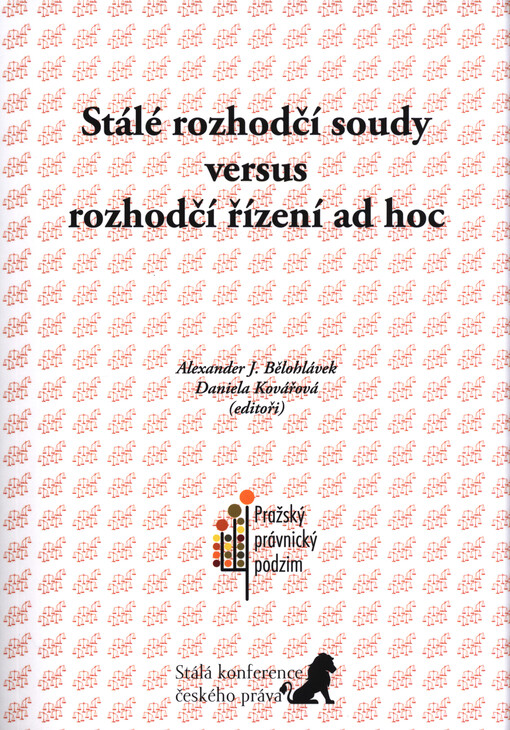 Stálé rozhodčí soudy
versus
rozhodčí řízení ad hoc

Alexander J. Bělohlávek
Daniela Kovářová
(editoři)

Pražský
právnický
podzim

Stálá konference
českého práva